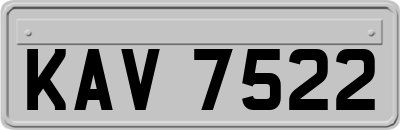 KAV 7522